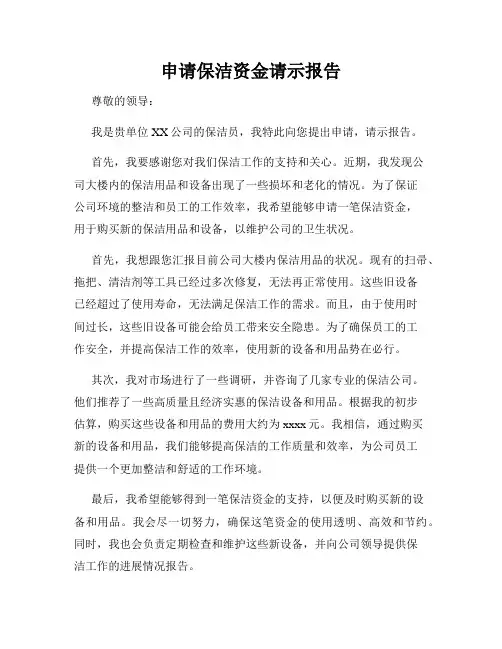 申请保洁资金请示报告

尊敬的领导：

我是贵单位 XX 公司的保洁员，我特此向您提出申请，请示报告。

首先，我要感谢您对我们保洁工作的支持和关心。近期，我发现公司大楼内的保洁用品和设备出现了一些损坏和老化的情况。为了保证公司环境的整洁和员工的工作效率，我希望能够申请一笔保洁资金，用于购买新的保洁用品和设备，以维护公司的卫生状况。

首先，我想跟您汇报目前公司大楼内保洁用品的状况。现有的扫帚、拖把、清洁剂等工具已经过多次修复，无法再正常使用。这些旧设备已经超过了使用寿命，无法满足保洁工作的需求。而且，由于使用时间过长，这些旧设备可能会给员工带来安全隐患。为了确保员工的工作安全，并提高保洁工作的效率，使用新的设备和用品势在必行。

其次，我对市场进行了一些调研，并咨询了几家专业的保洁公司。他们推荐了一些高质量且经济实惠的保洁设备和用品。根据我的初步估算，购买这些设备和用品的费用大约为 xxxx 元。我相信，通过购买新的设备和用品，我们能够提高保洁的工作质量和效率，为公司员工提供一个更加整洁和舒适的工作环境。

最后，我希望能够得到一笔保洁资金的支持，以便及时购买新的设备和用品。我会尽一切努力，确保这笔资金的使用透明、高效和节约。同时，我也会负责定期检查和维护这些新设备，并向公司领导提供保洁工作的进展情况报告。